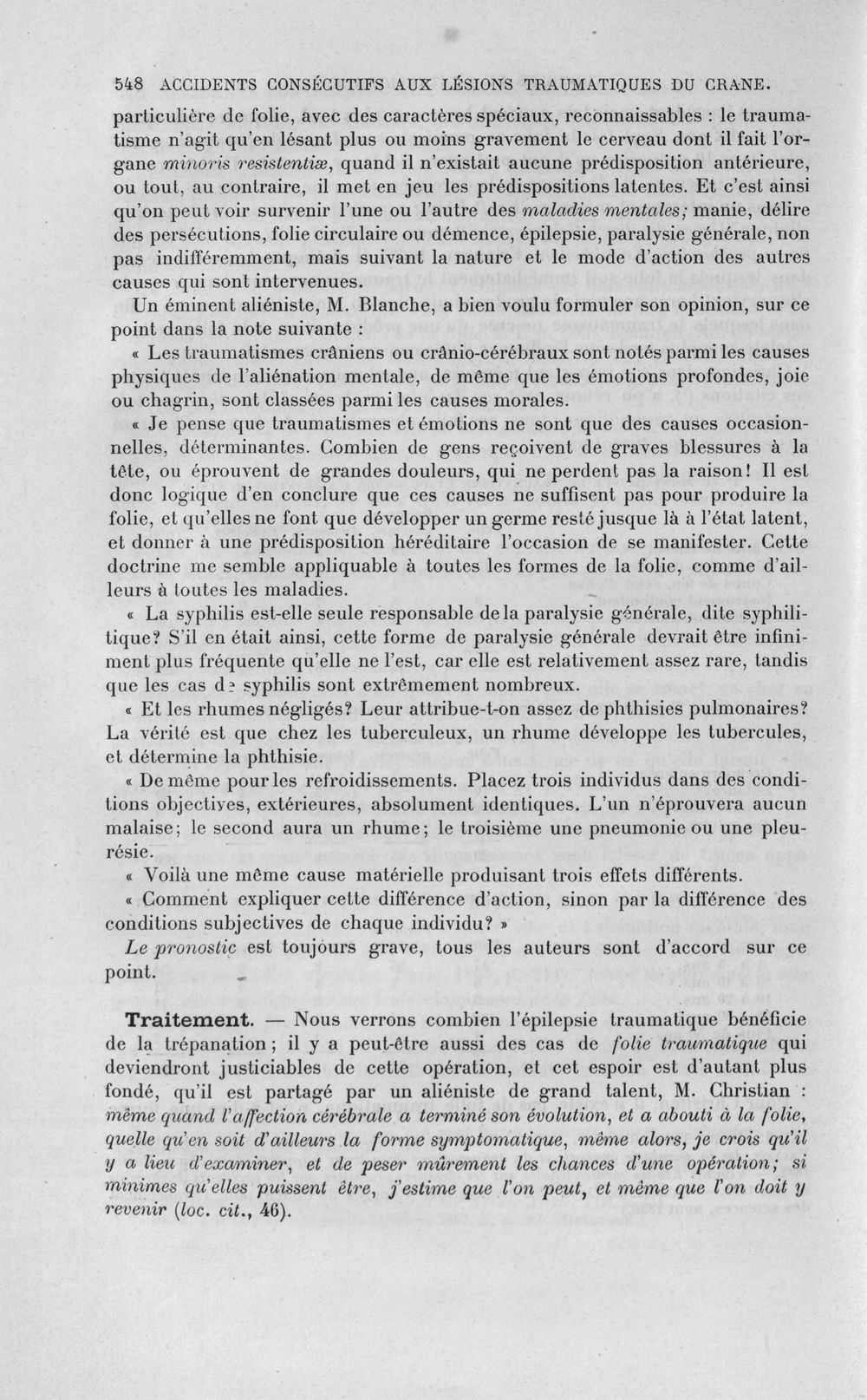 548 ACCIDENTS CONSÉCUTIFS AUX LÉSIONS TRAUMATIQUES DU CRANE.

particulière de folie, avec des caractères spéciaux, reconnaissables : le traumatisme n'agit qu'en lésant plus ou moins gravement le cerveau dont il fait l'organe minoris resistentiæ, quand il n'existait aucune prédisposition antérieure, ou tout, au contraire, il met en jeu les prédispositions latentes. Et c'est ainsi qu'on peut voir survenir l'une ou l'autre des maladies mentales; manie, délire des persécutions, folie circulaire ou démence, épilepsie, paralysie générale, non pas indifféremment, mais suivant la nature et le mode d'action des autres causes qui sont intervenues.

Un éminent aliéniste, M. Blanche, a bien voulu formuler son opinion, sur ce point dans la note suivante :

« Les traumatismes crâniens ou crânio-cérébraux sont notés parmi les causes physiques de l'aliénation mentale, de même que les émotions profondes, joie ou chagrin, sont classées parmi les causes morales.

« Je pense que traumatismes et émotions ne sont que des causes occasionnelles, déterminantes. Combien de gens reçoivent de graves blessures à la tête, ou éprouvent de grandes douleurs, qui ne perdent pas la raison! Il est donc logique d'en conclure que ces causes ne suffisent pas pour produire la folie, et qu'elles ne font que développer un germe resté jusque là à l'état latent, et donner à une prédisposition héréditaire l'occasion de se manifester. Cette doctrine me semble appliquable à toutes les formes de la folie, comme d'ailleurs à toutes les maladies.

« La syphilis est-elle seule responsable de la paralysie générale, dite syphilitique? S'il en était ainsi, cette forme de paralysie générale devrait être infiniment plus fréquente qu'elle ne l'est, car elle est relativement assez rare, tandis que les cas de syphilis sont extrêmement nombreux.

« Et les rhumes négligés? Leur attribue-t-on assez de phthisies pulmonaires? La vérité est que chez les tuberculeux, un rhume développe les tubercules, et détermine la phthisie.

« De même pour les refroidissements. Placez trois individus dans des conditions objectives, extérieures, absolument identiques. L'un n'éprouvera aucun malaise; le second aura un rhume; le troisième une pneumonie ou une pleurésie.

« Voilà une même cause matérielle produisant trois effets différents.

« Comment expliquer cette différence d'action, sinon par la différence des conditions subjectives de chaque individu? »

Le pronostic est toujours grave, tous les auteurs sont d'accord sur ce point.

Traitement. — Nous verrons combien l'épilepsie traumatique bénéficie de la trépanation; il y a peut-être aussi des cas de folie traumatique qui deviendront justiciables de cette opération, et cet espoir est d'autant plus fondé, qu'il est partagé par un aliéniste de grand talent, M. Christian : même quand l'affection cérébrale a terminé son évolution, et a abouti à la folie, quelle qu'en soit d'ailleurs la forme symptomatique, même alors, je crois qu'il y a lieu d'examiner, et de peser mûrement les chances d'une opération; si minimes qu'elles puissent être, j'estime que l'on peut, et même que l'on doit y revenir (loc. cit., 46).